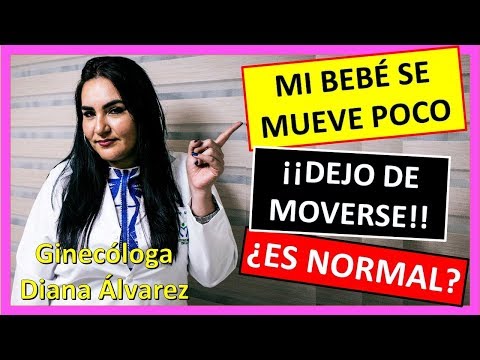 MI BEBÉ SE MUEVE POCO

¡¡DEJO DE MOVERSE!!

¿ES NORMAL?

Ginecóloga
Diana Álvarez